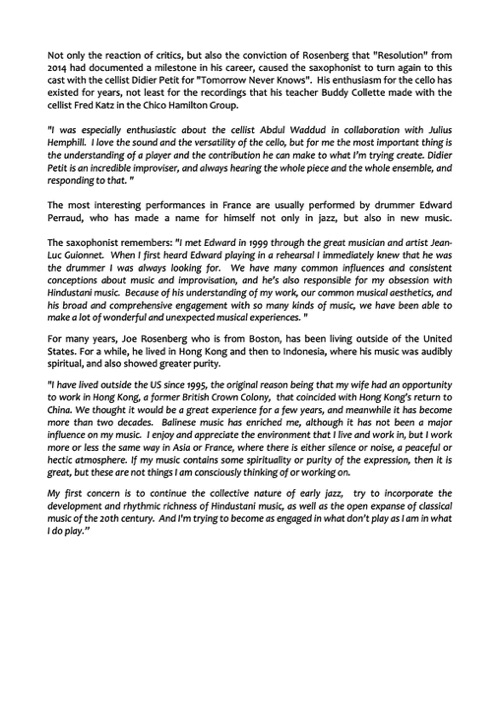 Not only the reaction of critics, but also the conviction of Rosenberg that "Resolution" from 2014 had documented a milestone in his career, caused the saxophonist to turn again to this cast with the cellist Didier Petit for "Tomorrow Never Knows". His enthusiasm for the cello has existed for years, not least for the recordings that his teacher Buddy Collette made with the cellist Fred Katz in the Chico Hamilton Group.

"I was especially enthusiastic about the cellist Abdul Waddud in collaboration with Julius Hemphill. I love the sound and the versatility of the cello, but for me the most important thing is the understanding of a player and the contribution he can make to what I'm trying create. Didier Petit is an incredible improviser, and always hearing the whole piece and the whole ensemble, and responding to that. "

The most interesting performances in France are usually performed by drummer Edward Perraud, who has made a name for himself not only in jazz, but also in new music.

The saxophonist remembers: "I met Edward in 1999 through the great musician and artist Jean-Luc Guionnet. When I first heard Edward playing in a rehearsal I immediately knew that he was the drummer I was always looking for. We have many common influences and consistent conceptions about music and improvisation, and he's also responsible for my obsession with Hindustani music. Because of his understanding of my work, our common musical aesthetics, and his broad and comprehensive engagement with so many kinds of music, we have been able to make a lot of wonderful and unexpected musical experiences. "

For many years, Joe Rosenberg who is from Boston, has been living outside of the United States. For a while, he lived in Hong Kong and then to Indonesia, where his music was audibly spiritual, and also showed greater purity.

"I have lived outside the US since 1995, the original reason being that my wife had an opportunity to work in Hong Kong, a former British Crown Colony, that coincided with Hong Kong's return to China. We thought it would be a great experience for a few years, and meanwhile it has become more than two decades. Balinese music has enriched me, although it has not been a major influence on my music. I enjoy and appreciate the environment that I live and work in, but I work more or less the same way in Asia or France, where there is either silence or noise, a peaceful or hectic atmosphere. If my music contains some spirituality or purity of the expression, then it is great, but these are not things I am consciously thinking of or working on.

My first concern is to continue the collective nature of early jazz, try to incorporate the development and rhythmic richness of Hindustani music, as well as the open expanse of classical music of the 20th century. And I'm trying to become as engaged in what don't play as I am in what I do play."